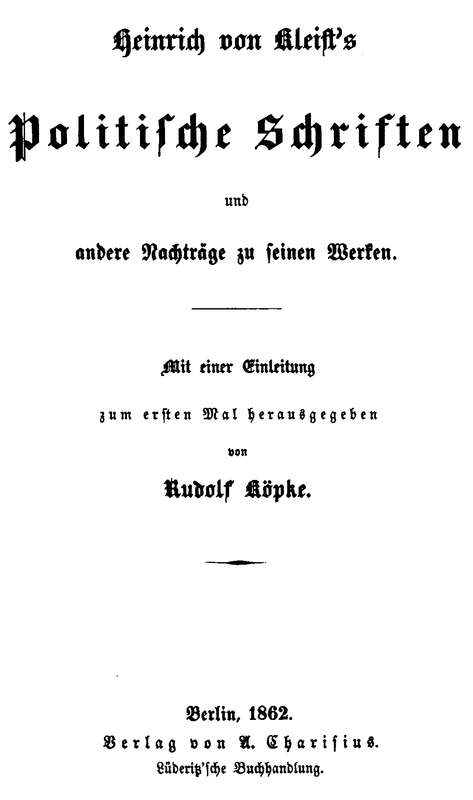 Heinrich von Kleist's

Politische Schriften

und

andere Nachträge zu seinen Werken.

Mit einer Einleitung

zum ersten Mal herausgegeben

von

Rudolf Köpke.

Berlin, 1862.

Verlag von A. Charisius.

Lüderitz'sche Buchhandlung.